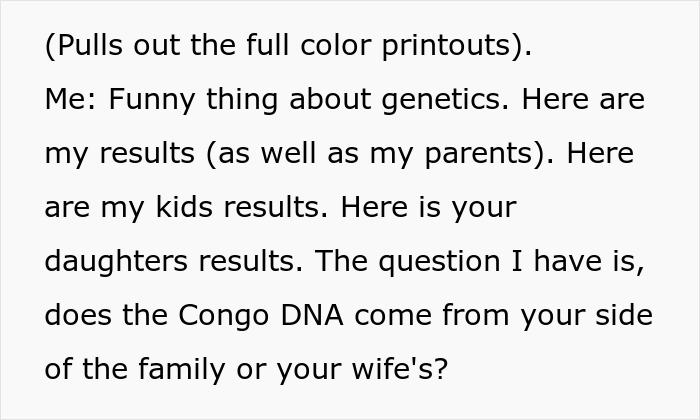 (Pulls out the full color printouts).
Me: Funny thing about genetics. Here are my results (as well as my parents). Here are my kids results. Here is your daughters results. The question I have is, does the Congo DNA come from your side of the family or your wife's?